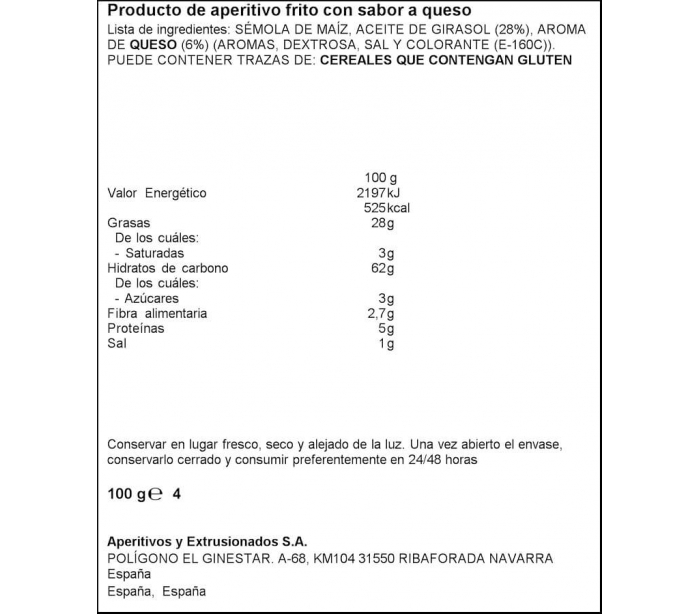 Producto de aperitivo frito con sabor a queso
Lista de ingredientes: SÉMOLA DE MAÍZ, ACEITE DE GIRASOL (28%), AROMA DE QUESO (6%) (AROMAS, DEXTROSA, SAL Y COLORANTE (E-160C)).
PUEDE CONTENER TRAZAS DE: CEREALES QUE CONTENGAN GLUTEN

| | 100 g |
|---|---|
| Valor Energético | 2197kJ |
| | 525kcal |
| Grasas | 28g |
| De los cuáles: | |
| - Saturadas | 3g |
| Hidratos de carbono | 62g |
| De los cuáles: | |
| - Azúcares | 3g |
| Fibra alimentaria | 2,7g |
| Proteínas | 5g |
| Sal | 1g |

Conservar en lugar fresco, seco y alejado de la luz. Una vez abierto el envase, conservarlo cerrado y consumir preferentemente en 24/48 horas

100 g℮ 4

Aperitivos y Extrusionados S.A.
POLÍGONO EL GINESTAR. A-68, KM104 31550 RIBAFORADA NAVARRA
España
España, España